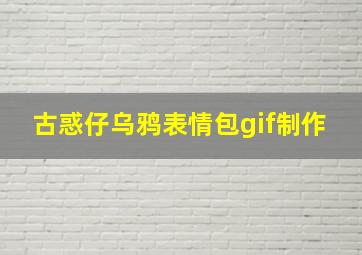 古惑仔乌鸦表情包gif制作